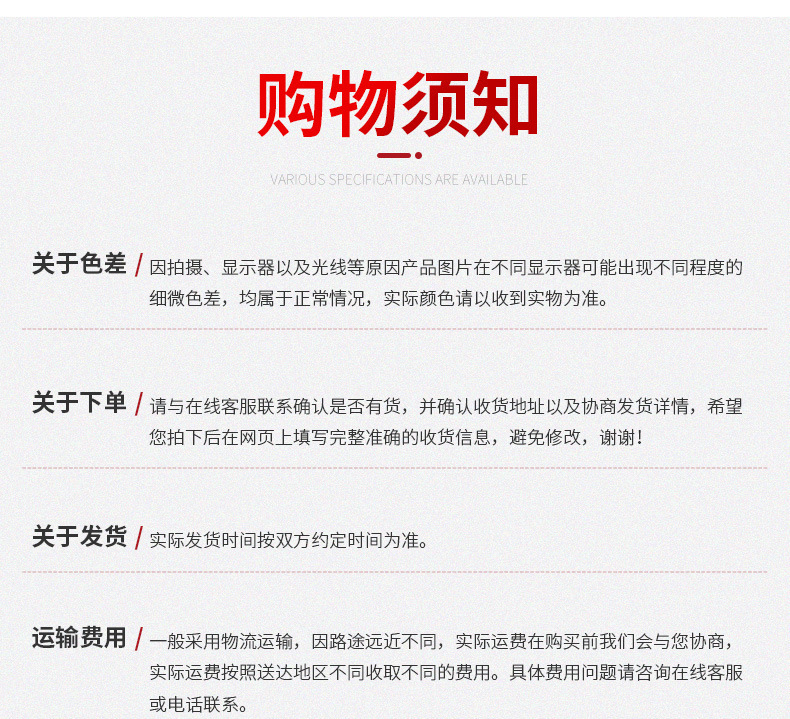 购物须知

VARIOUS SPECIFICATIONS ARE AVAILABLE

关于色差 / 因拍摄、显示器以及光线等原因产品图片在不同显示器可能出现不同程度的细微色差，均属于正常情况，实际颜色请以收到实物为准。

关于下单 / 请与在线客服联系确认是否有货，并确认收货地址以及协商发货详情，希望您拍下后在网页上填写完整准确的收货信息，避免修改，谢谢！

关于发货 / 实际发货时间按双方约定时间为准。

运输费用 / 一般采用物流运输，因路途远近不同，实际运费在购买前我们会与您协商，实际运费按照送达地区不同收取不同的费用。具体费用问题请咨询在线客服或电话联系。